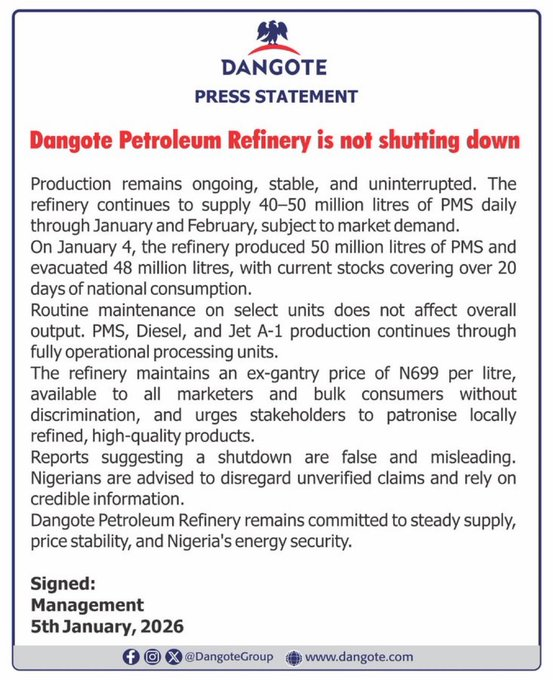 DANGOTE

PRESS STATEMENT

Dangote Petroleum Refinery is not shutting down

Production remains ongoing, stable, and uninterrupted. The refinery continues to supply 40–50 million litres of PMS daily through January and February, subject to market demand.
On January 4, the refinery produced 50 million litres of PMS and evacuated 48 million litres, with current stocks covering over 20 days of national consumption.
Routine maintenance on select units does not affect overall output. PMS, Diesel, and Jet A-1 production continues through fully operational processing units.
The refinery maintains an ex-gantry price of N699 per litre, available to all marketers and bulk consumers without discrimination, and urges stakeholders to patronise locally refined, high-quality products.
Reports suggesting a shutdown are false and misleading. Nigerians are advised to disregard unverified claims and rely on credible information.
Dangote Petroleum Refinery remains committed to steady supply, price stability, and Nigeria's energy security.

Signed:
Management
5th January, 2026

@DangoteGroup www.dangote.com